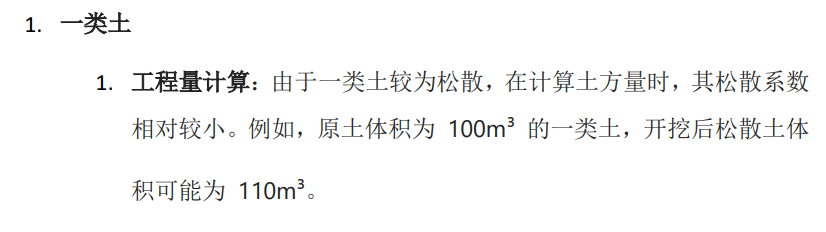 1. 一类土

1. 工程量计算：由于一类土较为松散，在计算土方量时，其松散系数相对较小。例如，原土体积为 $100m^3$ 的一类土，开挖后松散土体积可能为 $110m^3$。